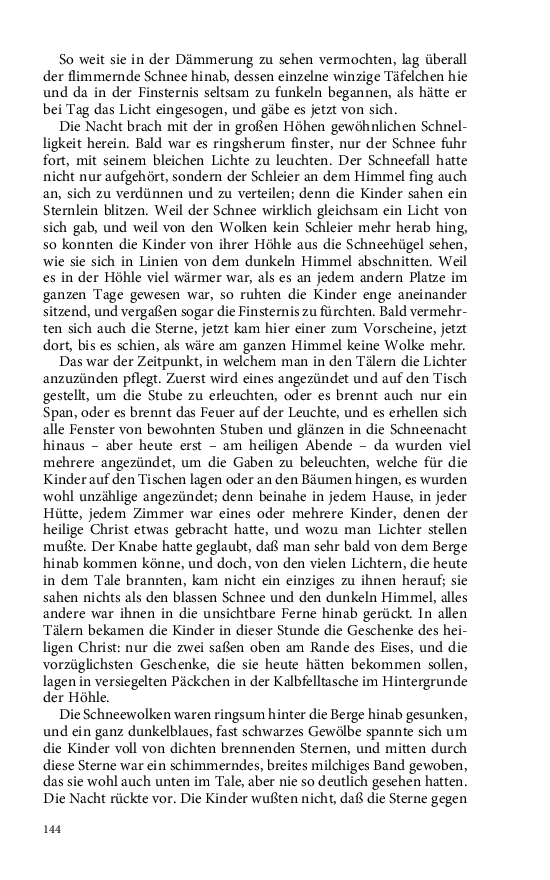 So weit sie in der Dämmerung zu sehen vermochten, lag überall der flimmernde Schnee hinab, dessen einzelne winzige Täfelchen hie und da in der Finsternis seltsam zu funkeln begannen, als hätte er bei Tag das Licht eingesogen, und gäbe es jetzt von sich.

Die Nacht brach mit der in großen Höhen gewöhnlichen Schnelligkeit herein. Bald war es ringsherum finster, nur der Schnee fuhr fort, mit seinem bleichen Lichte zu leuchten. Der Schneefall hatte nicht nur aufgehört, sondern der Schleier an dem Himmel fing auch an, sich zu verdünnen und zu verteilen; denn die Kinder sahen ein Sternlein blitzen. Weil der Schnee wirklich gleichsam ein Licht von sich gab, und weil von den Wolken kein Schleier mehr herab hing, so konnten die Kinder von ihrer Höhle aus die Schneehügel sehen, wie sie sich in Linien von dem dunkeln Himmel abschnitten. Weil es in der Höhle viel wärmer war, als es an jedem andern Platze im ganzen Tage gewesen war, so ruhten die Kinder enge aneinander sitzend, und vergaßen sogar die Finsternis zu fürchten. Bald vermehrten sich auch die Sterne, jetzt kam hier einer zum Vorscheine, jetzt dort, bis es schien, als wäre am ganzen Himmel keine Wolke mehr.

Das war der Zeitpunkt, in welchem man in den Tälern die Lichter anzuzünden pflegt. Zuerst wird eines angezündet und auf den Tisch gestellt, um die Stube zu erleuchten, oder es brennt auch nur ein Span, oder es brennt das Feuer auf der Leuchte, und es erhellen sich alle Fenster von bewohnten Stuben und glänzen in die Schneenacht hinaus – aber heute erst – am heiligen Abende – da wurden viel mehrere angezündet, um die Gaben zu beleuchten, welche für die Kinder auf den Tischen lagen oder an den Bäumen hingen, es wurden wohl unzählige angezündet; denn beinahe in jedem Hause, in jeder Hütte, jedem Zimmer war eines oder mehrere Kinder, denen der heilige Christ etwas gebracht hatte, und wozu man Lichter stellen mußte. Der Knabe hatte geglaubt, daß man sehr bald von dem Berge hinab kommen könne, und doch, von den vielen Lichtern, die heute in dem Tale brannten, kam nicht ein einziges zu ihnen herauf; sie sahen nichts als den blassen Schnee und den dunkeln Himmel, alles andere war ihnen in die unsichtbare Ferne hinab gerückt. In allen Tälern bekamen die Kinder in dieser Stunde die Geschenke des heiligen Christ: nur die zwei saßen oben am Rande des Eises, und die vorzüglichsten Geschenke, die sie heute hätten bekommen sollen, lagen in versiegelten Päckchen in der Kalbfelltasche im Hintergrunde der Höhle.

Die Schneewolken waren ringsum hinter die Berge hinab gesunken, und ein ganz dunkelblaues, fast schwarzes Gewölbe spannte sich um die Kinder voll von dichten brennenden Sternen, und mitten durch diese Sterne war ein schimmerndes, breites milchiges Band gewoben, das sie wohl auch unten im Tale, aber nie so deutlich gesehen hatten. Die Nacht rückte vor. Die Kinder wußten nicht, daß die Sterne gegen

144